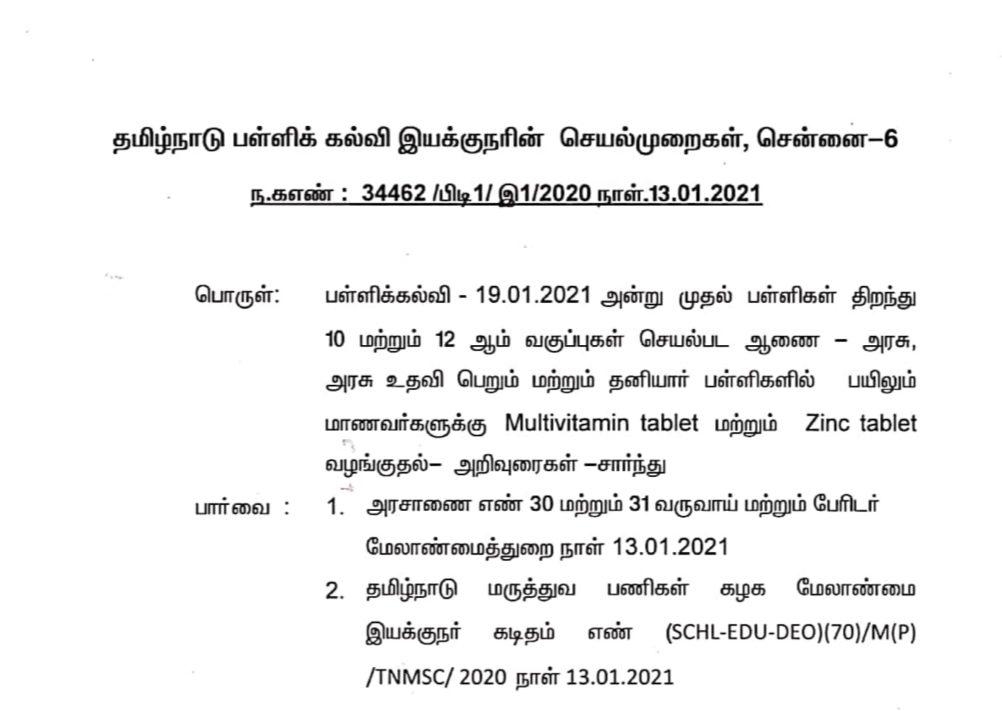 தமிழ்நாடு பள்ளிக் கல்வி இயக்குநரின் செயல்முறைகள், சென்னை–6

ந.கஎண் : 34462 /பிடி1/ இ1/2020 நாள்.13.01.2021

பொருள்: பள்ளிக்கல்வி - 19.01.2021 அன்று முதல் பள்ளிகள் திறந்து 10 மற்றும் 12 ஆம் வகுப்புகள் செயல்பட ஆணை – அரசு, அரசு உதவி பெறும் மற்றும் தனியார் பள்ளிகளில் பயிலும் மாணவர்களுக்கு Multivitamin tablet மற்றும் Zinc tablet வழங்குதல்– அறிவுரைகள் –சார்ந்து

பார்வை : 1. அரசாணை எண் 30 மற்றும் 31 வருவாய் மற்றும் பேரிடர் மேலாண்மைத்துறை நாள் 13.01.2021

2. தமிழ்நாடு மருத்துவ பணிகள் கழக மேலாண்மை இயக்குநர் கடிதம் எண் (SCHL-EDU-DEO)(70)/M(P) /TNMSC/ 2020 நாள் 13.01.2021